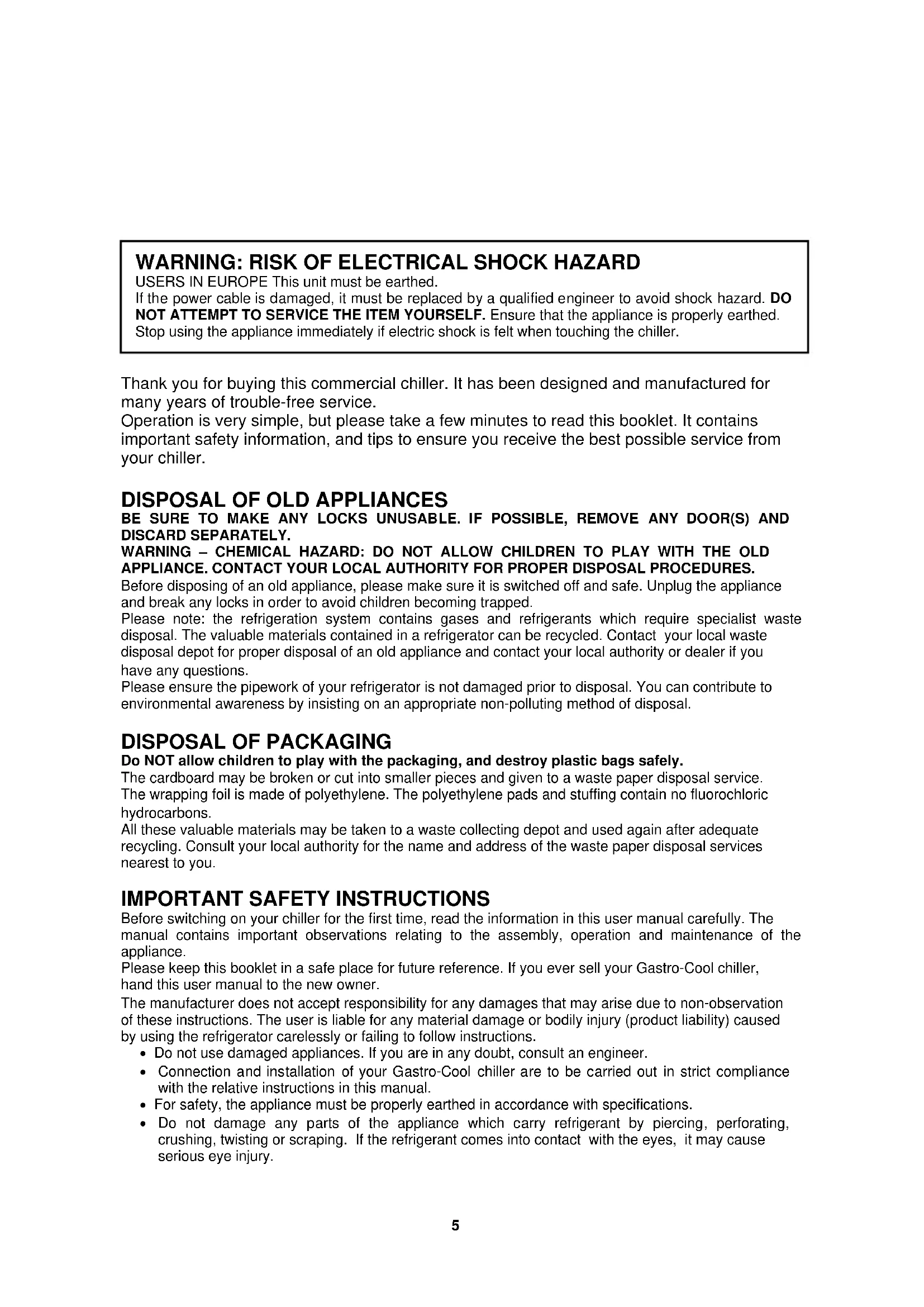 WARNING: RISK OF ELECTRICAL SHOCK HAZARD
USERS IN EUROPE This unit must be earthed.
If the power cable is damaged, it must be replaced by a qualified engineer to avoid shock hazard. DO NOT ATTEMPT TO SERVICE THE ITEM YOURSELF. Ensure that the appliance is properly earthed. Stop using the appliance immediately if electric shock is felt when touching the chiller.

Thank you for buying this commercial chiller. It has been designed and manufactured for many years of trouble-free service.
Operation is very simple, but please take a few minutes to read this booklet. It contains important safety information, and tips to ensure you receive the best possible service from your chiller.

DISPOSAL OF OLD APPLIANCES
BE SURE TO MAKE ANY LOCKS UNUSABLE. IF POSSIBLE, REMOVE ANY DOOR(S) AND DISCARD SEPARATELY.
WARNING – CHEMICAL HAZARD: DO NOT ALLOW CHILDREN TO PLAY WITH THE OLD APPLIANCE. CONTACT YOUR LOCAL AUTHORITY FOR PROPER DISPOSAL PROCEDURES.
Before disposing of an old appliance, please make sure it is switched off and safe. Unplug the appliance and break any locks in order to avoid children becoming trapped.
Please note: the refrigeration system contains gases and refrigerants which require specialist waste disposal. The valuable materials contained in a refrigerator can be recycled. Contact your local waste disposal depot for proper disposal of an old appliance and contact your local authority or dealer if you have any questions.
Please ensure the pipework of your refrigerator is not damaged prior to disposal. You can contribute to environmental awareness by insisting on an appropriate non-polluting method of disposal.

DISPOSAL OF PACKAGING
Do NOT allow children to play with the packaging, and destroy plastic bags safely.
The cardboard may be broken or cut into smaller pieces and given to a waste paper disposal service.
The wrapping foil is made of polyethylene. The polyethylene pads and stuffing contain no fluorochloric hydrocarbons.
All these valuable materials may be taken to a waste collecting depot and used again after adequate recycling. Consult your local authority for the name and address of the waste paper disposal services nearest to you.

IMPORTANT SAFETY INSTRUCTIONS
Before switching on your chiller for the first time, read the information in this user manual carefully. The manual contains important observations relating to the assembly, operation and maintenance of the appliance.
Please keep this booklet in a safe place for future reference. If you ever sell your Gastro-Cool chiller, hand this user manual to the new owner.
The manufacturer does not accept responsibility for any damages that may arise due to non-observation of these instructions. The user is liable for any material damage or bodily injury (product liability) caused by using the refrigerator carelessly or failing to follow instructions.
• Do not use damaged appliances. If you are in any doubt, consult an engineer.
• Connection and installation of your Gastro-Cool chiller are to be carried out in strict compliance with the relative instructions in this manual.
• For safety, the appliance must be properly earthed in accordance with specifications.
• Do not damage any parts of the appliance which carry refrigerant by piercing, perforating, crushing, twisting or scraping. If the refrigerant comes into contact with the eyes, it may cause serious eye injury.

5